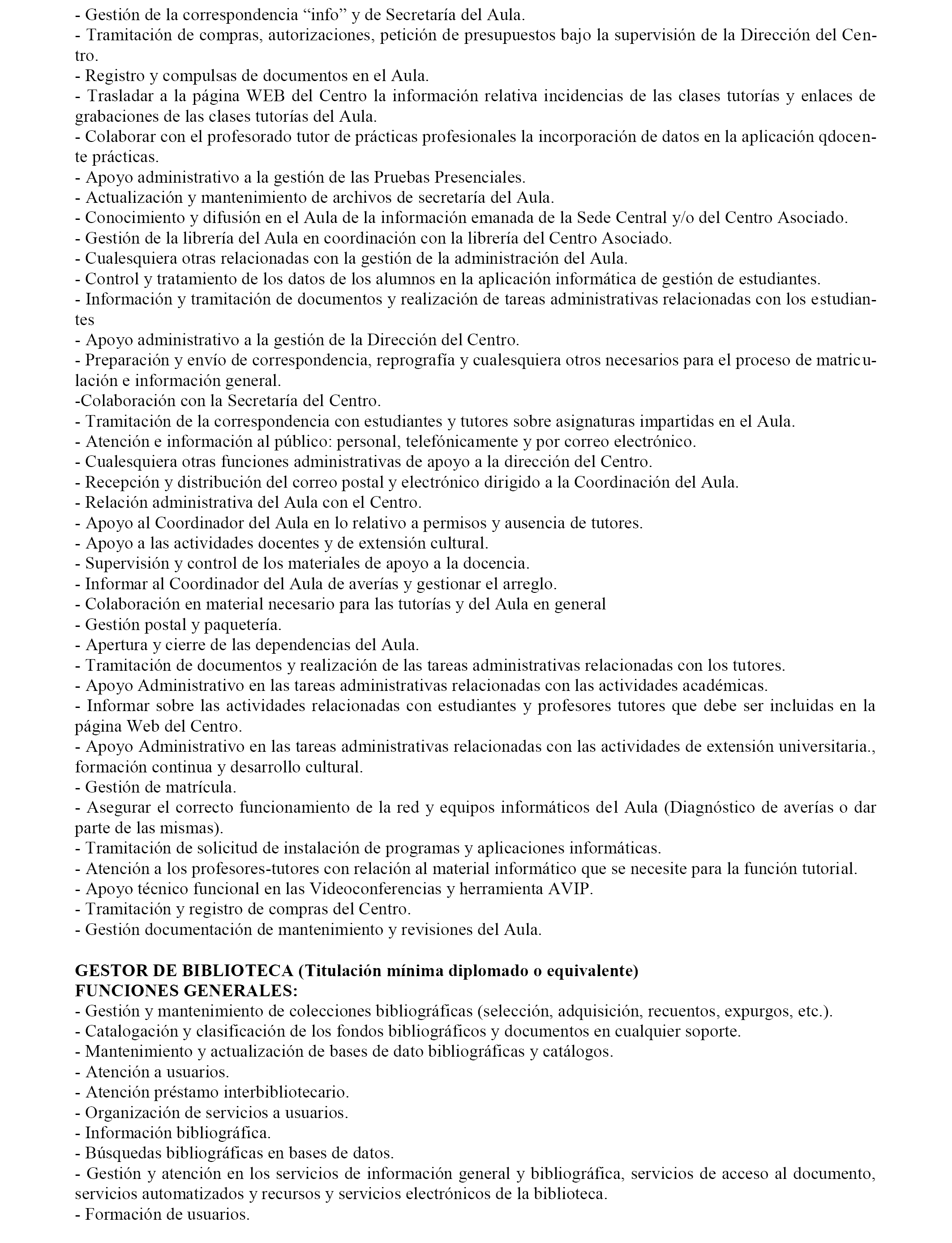 - Gestión de la correspondencia “info” y de Secretaría del Aula.
- Tramitación de compras, autorizaciones, petición de presupuestos bajo la supervisión de la Dirección del Centro.
- Registro y compulsas de documentos en el Aula.
- Trasladar a la página WEB del Centro la información relativa incidencias de las clases tutorías y enlaces de grabaciones de las clases tutorías del Aula.
- Colaborar con el profesorado tutor de prácticas profesionales la incorporación de datos en la aplicación qdocente prácticas.
- Apoyo administrativo a la gestión de las Pruebas Presenciales.
- Actualización y mantenimiento de archivos de secretaría del Aula.
- Conocimiento y difusión en el Aula de la información emanada de la Sede Central y/o del Centro Asociado.
- Gestión de la librería del Aula en coordinación con la librería del Centro Asociado.
- Cualesquiera otras relacionadas con la gestión de la administración del Aula.
- Control y tratamiento de los datos de los alumnos en la aplicación informática de gestión de estudiantes.
- Información y tramitación de documentos y realización de tareas administrativas relacionadas con los estudiantes
- Apoyo administrativo a la gestión de la Dirección del Centro.
- Preparación y envío de correspondencia, reprografía y cualesquiera otros necesarios para el proceso de matriculación e información general.
-Colaboración con la Secretaría del Centro.
- Tramitación de la correspondencia con estudiantes y tutores sobre asignaturas impartidas en el Aula.
- Atención e información al público: personal, telefónicamente y por correo electrónico.
- Cualesquiera otras funciones administrativas de apoyo a la dirección del Centro.
- Recepción y distribución del correo postal y electrónico dirigido a la Coordinación del Aula.
- Relación administrativa del Aula con el Centro.
- Apoyo al Coordinador del Aula en lo relativo a permisos y ausencia de tutores.
- Apoyo a las actividades docentes y de extensión cultural.
- Supervisión y control de los materiales de apoyo a la docencia.
- Informar al Coordinador del Aula de averías y gestionar el arreglo.
- Colaboración en material necesario para las tutorías y del Aula en general
- Gestión postal y paquetería.
- Apertura y cierre de las dependencias del Aula.
- Tramitación de documentos y realización de las tareas administrativas relacionadas con los tutores.
- Apoyo Administrativo en las tareas administrativas relacionadas con las actividades académicas.
- Informar sobre las actividades relacionadas con estudiantes y profesores tutores que debe ser incluidas en la página Web del Centro.
- Apoyo Administrativo en las tareas administrativas relacionadas con las actividades de extensión universitaria., formación continua y desarrollo cultural.
- Gestión de matrícula.
- Asegurar el correcto funcionamiento de la red y equipos informáticos del Aula (Diagnóstico de averías o dar parte de las mismas).
- Tramitación de solicitud de instalación de programas y aplicaciones informáticas.
- Atención a los profesores-tutores con relación al material informático que se necesite para la función tutorial.
- Apoyo técnico funcional en las Videoconferencias y herramienta AVIP.
- Tramitación y registro de compras del Centro.
- Gestión documentación de mantenimiento y revisiones del Aula.

GESTOR DE BIBLIOTECA (Titulación mínima diplomado o equivalente)
FUNCIONES GENERALES:
- Gestión y mantenimiento de colecciones bibliográficas (selección, adquisición, recuentos, expurgos, etc.).
- Catalogación y clasificación de los fondos bibliográficos y documentos en cualquier soporte.
- Mantenimiento y actualización de bases de dato bibliográficas y catálogos.
- Atención a usuarios.
- Atención préstamo interbibliotecario.
- Organización de servicios a usuarios.
- Información bibliográfica.
- Búsquedas bibliográficas en bases de datos.
- Gestión y atención en los servicios de información general y bibliográfica, servicios de acceso al documento, servicios automatizados y recursos y servicios electrónicos de la biblioteca.
- Formación de usuarios.